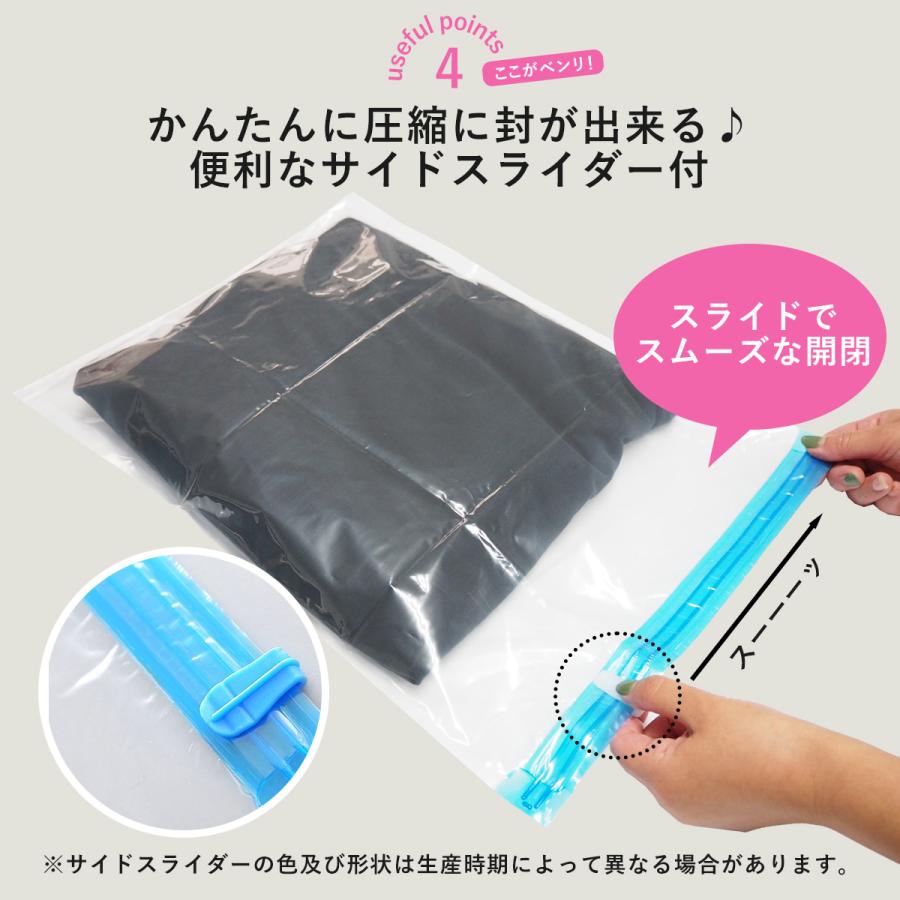 useful points
4
ここがベンリ!

かんたんに圧縮に封が出来る♪
便利なサイドスライダー付

スライドで
スムーズな開閉

スーーーッ

※サイドスライダーの色及び形状は生産時期によって異なる場合があります。